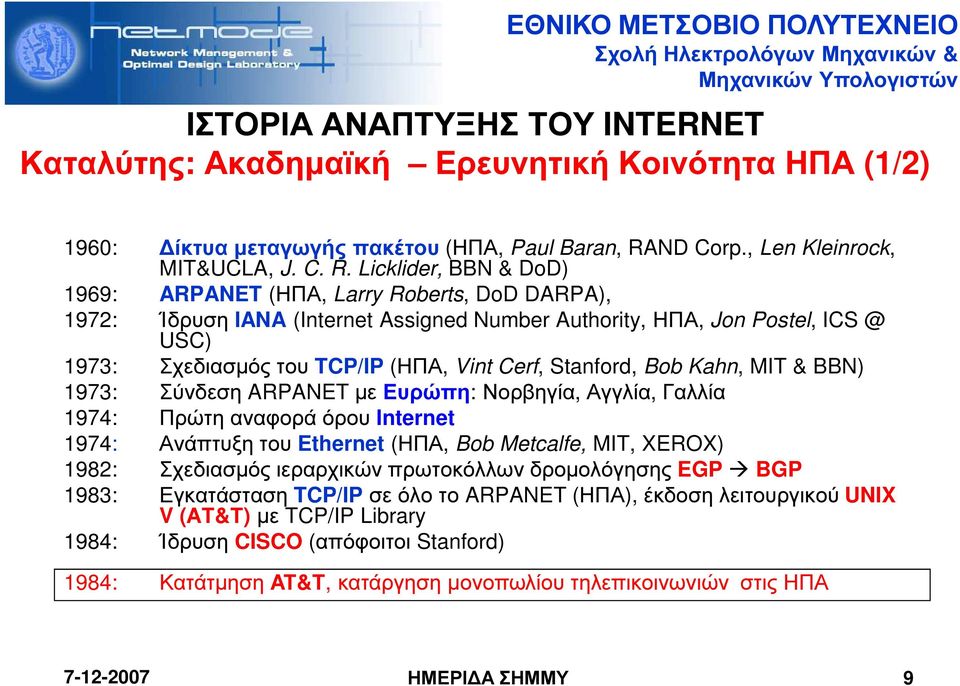 netmode
Network Management & Optimal Design Laboratory

ΕΘΝΙΚΟ ΜΕΤΣΟΒΙΟ ΠΟΛΥΤΕΧΝΕΙΟ
Σχολή Ηλεκτρολόγων Μηχανικών & Μηχανικών Υπολογιστών

ΙΣΤΟΡΙΑ ΑΝΑΠΤΥΞΗΣ ΤΟΥ INTERNET
Καταλύτης: Ακαδημαϊκή – Ερευνητική Κοινότητα ΗΠΑ (1/2)

1960: Δίκτυα μεταγωγής πακέτου (ΗΠΑ, Paul Baran, RAND Corp., Len Kleinrock, MIT&UCLA, J. C. R. Licklider, BBN & DoD)
1969: ARPANET (ΗΠΑ, Larry Roberts, DoD DARPA),
1972: Ίδρυση IANA (Internet Assigned Number Authority, ΗΠΑ, Jon Postel, ICS @ USC)
1973: Σχεδιασμός του TCP/IP (ΗΠΑ, Vint Cerf, Stanford, Bob Kahn, MIT & BBN)
1973: Σύνδεση ARPANET με Ευρώπη: Νορβηγία, Αγγλία, Γαλλία
1974: Πρώτη αναφορά όρου Internet
1974: Ανάπτυξη του Ethernet (ΗΠΑ, Bob Metcalfe, MIT, XEROX)
1982: Σχεδιασμός ιεραρχικών πρωτοκόλλων δρομολόγησης EGP → BGP
1983: Εγκατάσταση TCP/IP σε όλο το ARPANET (ΗΠΑ), έκδοση λειτουργικού UNIX V (AT&T) με TCP/IP Library
1984: Ίδρυση CISCO (απόφοιτοι Stanford)

1984: Κατάτμηση AT&T, κατάργηση μονοπωλίου τηλεπικοινωνιών στις ΗΠΑ

7-12-2007 ΗΜΕΡΙΔΑ ΣΗΜΜΥ 9